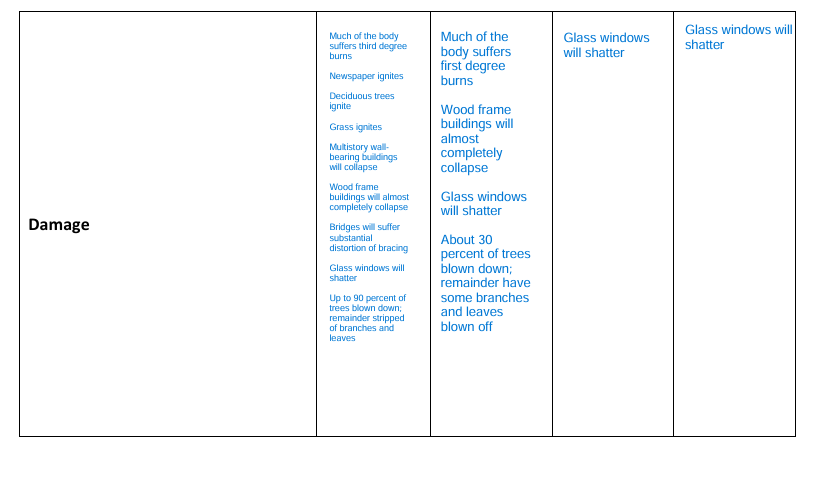 | Damage | Much of the body suffers third degree burns<br><br>Newspaper ignites<br><br>Deciduous trees ignite<br><br>Grass ignites<br><br>Multistory wall-bearing buildings will collapse<br><br>Wood frame buildings will almost completely collapse<br><br>Bridges will suffer substantial distortion of bracing<br><br>Glass windows will shatter<br><br>Up to 90 percent of trees blown down; remainder stripped of branches and leaves | Much of the body suffers first degree burns<br><br>Wood frame buildings will almost completely collapse<br><br>Glass windows will shatter<br><br>About 30 percent of trees blown down; remainder have some branches and leaves blown off | Glass windows will shatter | Glass windows will shatter |
|---|---|---|---|---|